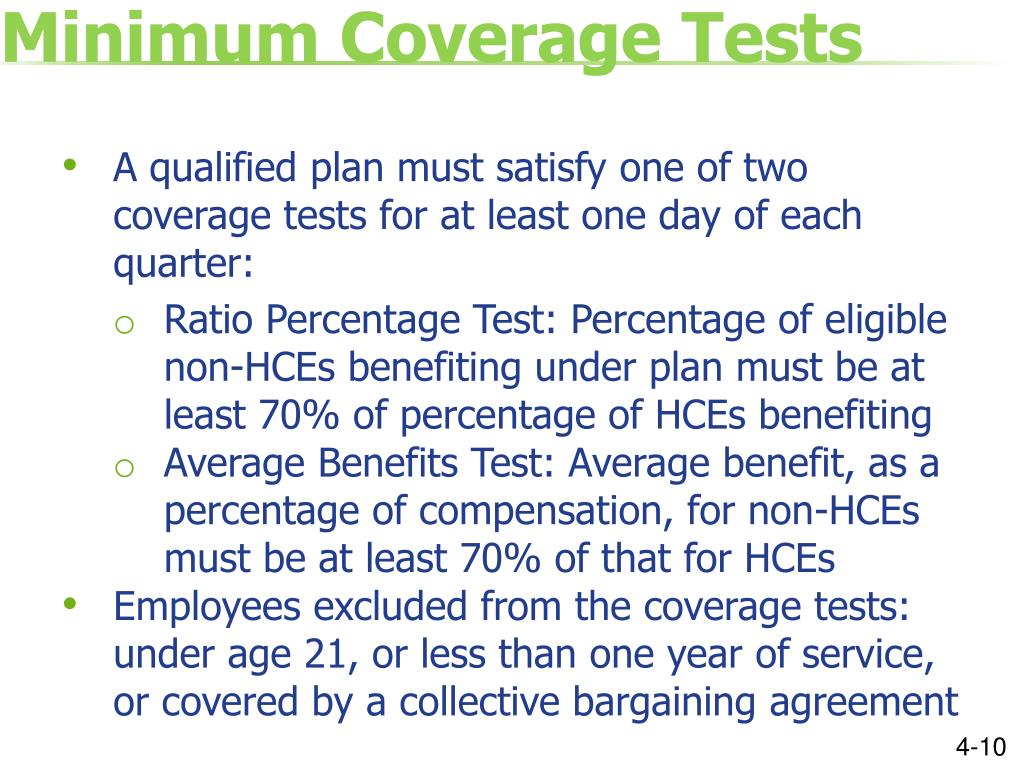 Minimum Coverage Tests

• A qualified plan must satisfy one of two coverage tests for at least one day of each quarter:

o Ratio Percentage Test: Percentage of eligible non-HCEs benefiting under plan must be at least 70% of percentage of HCEs benefiting

o Average Benefits Test: Average benefit, as a percentage of compensation, for non-HCEs must be at least 70% of that for HCEs

• Employees excluded from the coverage tests: under age 21, or less than one year of service, or covered by a collective bargaining agreement

4-10